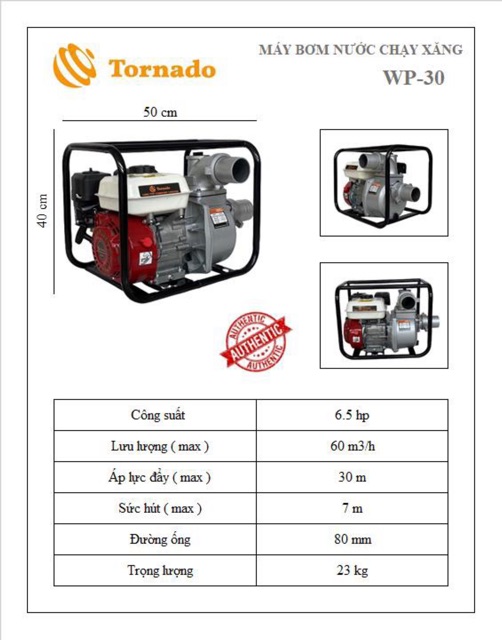 Tornado

MÁY BƠM NƯỚC CHẠY XĂNG

WP-30

50 cm

40 cm

Tornado

AUTHENTIC
AUTHENTIC
AUTHENTIC

| Công suất | 6.5 hp |
|---|---|
| Lưu lượng ( max ) | 60 m3/h |
| Áp lực đẩy ( max ) | 30 m |
| Sức hút ( max ) | 7 m |
| Đường ống | 80 mm |
| Trọng lượng | 23 kg |